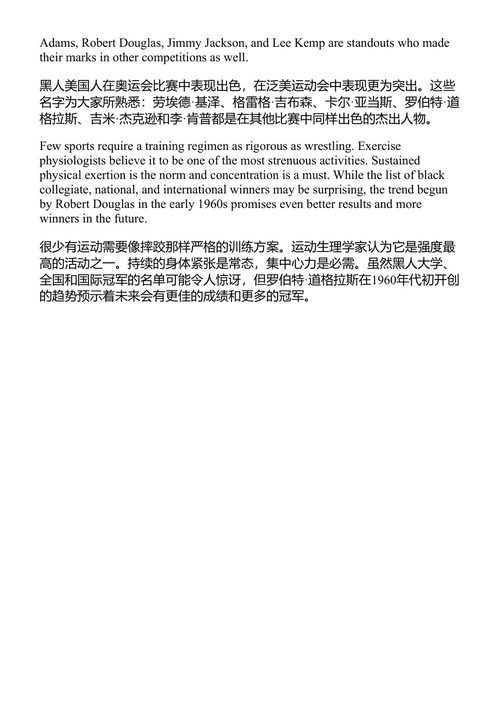 Adams, Robert Douglas, Jimmy Jackson, and Lee Kemp are standouts who made their marks in other competitions as well.

黑人美国人在奥运会比赛中表现出色，在泛美运动会中表现更为突出。这些名字为大家所熟悉：劳埃德·基泽、格雷格·吉布森、卡尔·亚当斯、罗伯特·道格拉斯、吉米·杰克逊和李·肯普都是在其他比赛中同样出色的杰出人物。

Few sports require a training regimen as rigorous as wrestling. Exercise physiologists believe it to be one of the most strenuous activities. Sustained physical exertion is the norm and concentration is a must. While the list of black collegiate, national, and international winners may be surprising, the trend begun by Robert Douglas in the early 1960s promises even better results and more winners in the future.

很少有运动需要像摔跤那样严格的训练方案。运动生理学家认为它是强度最高的活动之一。持续的身体紧张是常态，集中心力是必需。虽然黑人大学、全国和国际冠军的名单可能令人惊讶，但罗伯特·道格拉斯在1960年代初开创的趋势预示着未来会有更佳的成绩和更多的冠军。